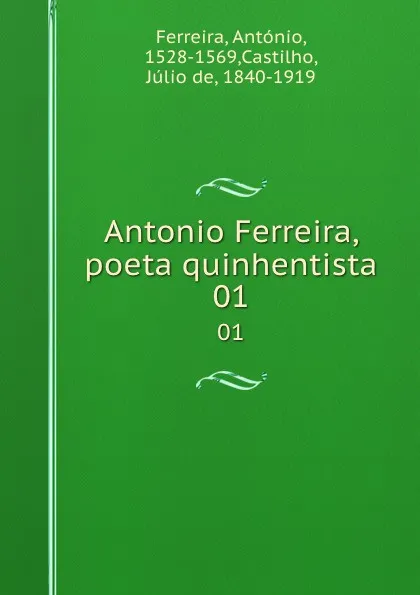 Ferreira, António, 1528-1569,Castilho, Júlio de, 1840-1919

Antonio Ferreira, poeta quinhentista 01

01